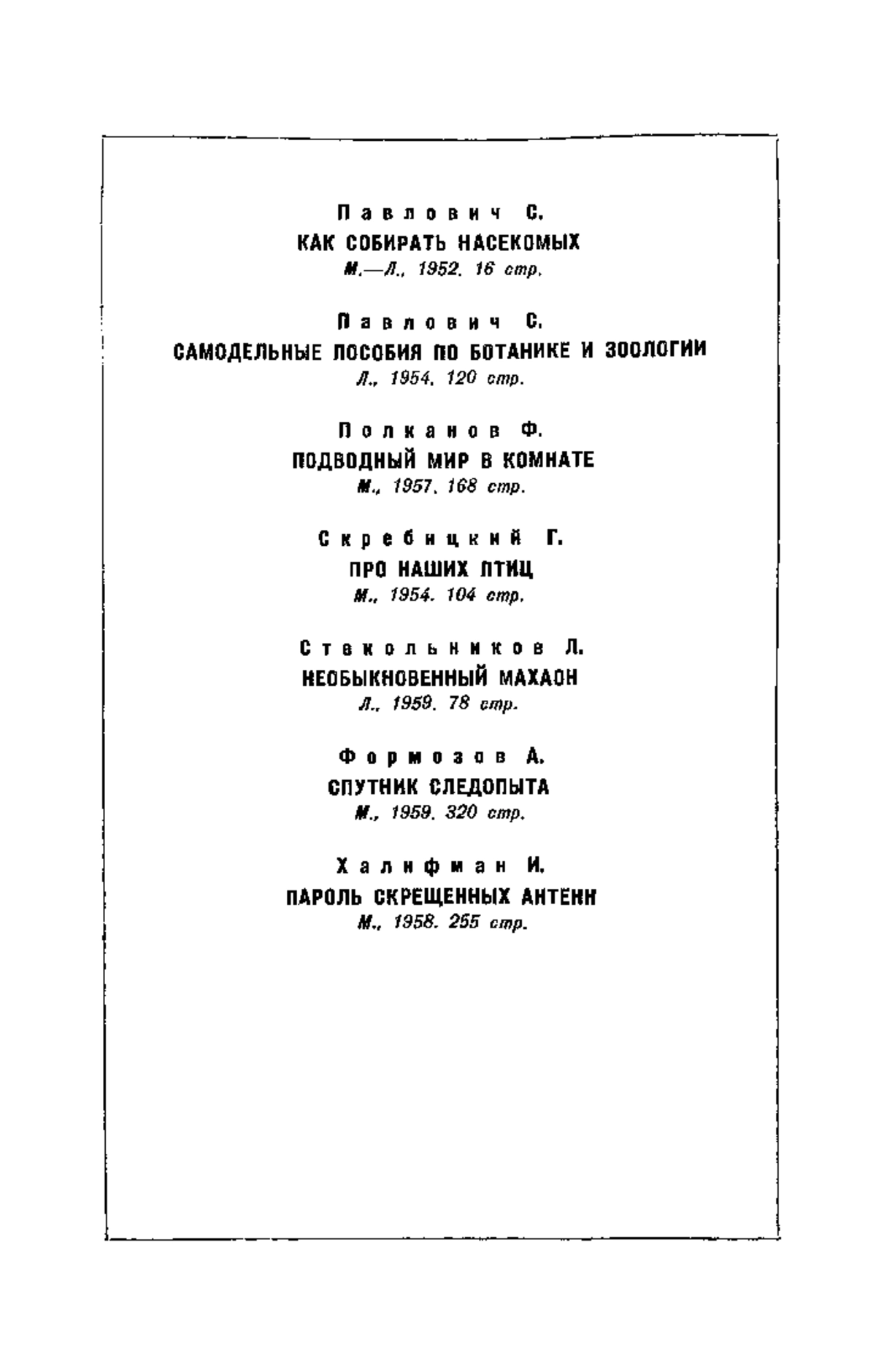 Павлович С.
КАК СОБИРАТЬ НАСЕКОМЫХ
М.—Л., 1952. 16 стр.

Павлович С.
САМОДЕЛЬНЫЕ ПОСОБИЯ ПО БОТАНИКЕ И ЗООЛОГИИ
Л., 1954. 120 стр.

Полканов Ф.
ПОДВОДНЫЙ МИР В КОМНАТЕ
М., 1957. 168 стр.

Скребицкий Г.
ПРО НАШИХ ПТИЦ
М., 1954. 104 стр.

Стекольников Л.
НЕОБЫКНОВЕННЫЙ МАХАОН
Л., 1959. 78 стр.

Формозов А.
СПУТНИК СЛЕДОПЫТА
М., 1959. 320 стр.

Халифман И.
ПАРОЛЬ СКРЕЩЕННЫХ АНТЕНН
М., 1958. 255 стр.